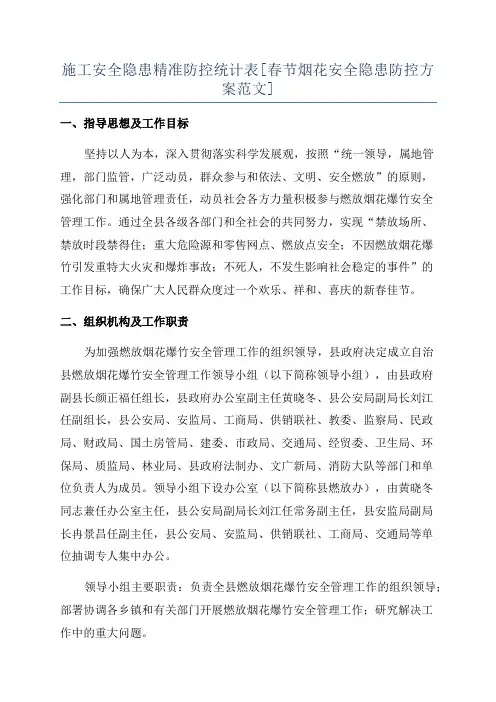 施工安全隐患精准防控统计表[春节烟花安全隐患防控方案范文]

一、指导思想及工作目标

坚持以人为本，深入贯彻落实科学发展观，按照“统一领导，属地管理，部门监管，广泛动员，群众参与和依法、文明、安全燃放”的原则，强化部门和属地管理责任，动员社会各方力量积极参与燃放烟花爆竹安全管理工作。通过全县各级各部门和全社会的共同努力，实现“禁放场所、禁放时段禁得住；重大危险源和零售网点、燃放点安全；不因燃放烟花爆竹引发重特大火灾和爆炸事故；不死人，不发生影响社会稳定的事件”的工作目标，确保广大人民群众度过一个欢乐、祥和、喜庆的新春佳节。

二、组织机构及工作职责

为加强燃放烟花爆竹安全管理工作的组织领导，县政府决定成立自治县燃放烟花爆竹安全管理工作领导小组（以下简称领导小组），由县政府副县长颜正福任组长，县政府办公室副主任黄晓冬、县公安局副局长刘江任副组长，县公安局、安监局、工商局、供销联社、教委、监察局、民政局、财政局、国土房管局、建委、市政局、交通局、经贸委、卫生局、环保局、质监局、林业局、县政府法制办、文广新局、消防大队等部门和单位负责人为成员。领导小组下设办公室（以下简称县燃放办），由黄晓冬同志兼任办公室主任，县公安局副局长刘江任常务副主任，县安监局副局长冉景昌任副主任，县公安局、安监局、供销联社、工商局、交通局等单位抽调专人集中办公。

领导小组主要职责：负责全县燃放烟花爆竹安全管理工作的组织领导；部署协调各乡镇和有关部门开展燃放烟花爆竹安全管理工作；研究解决工作中的重大问题。